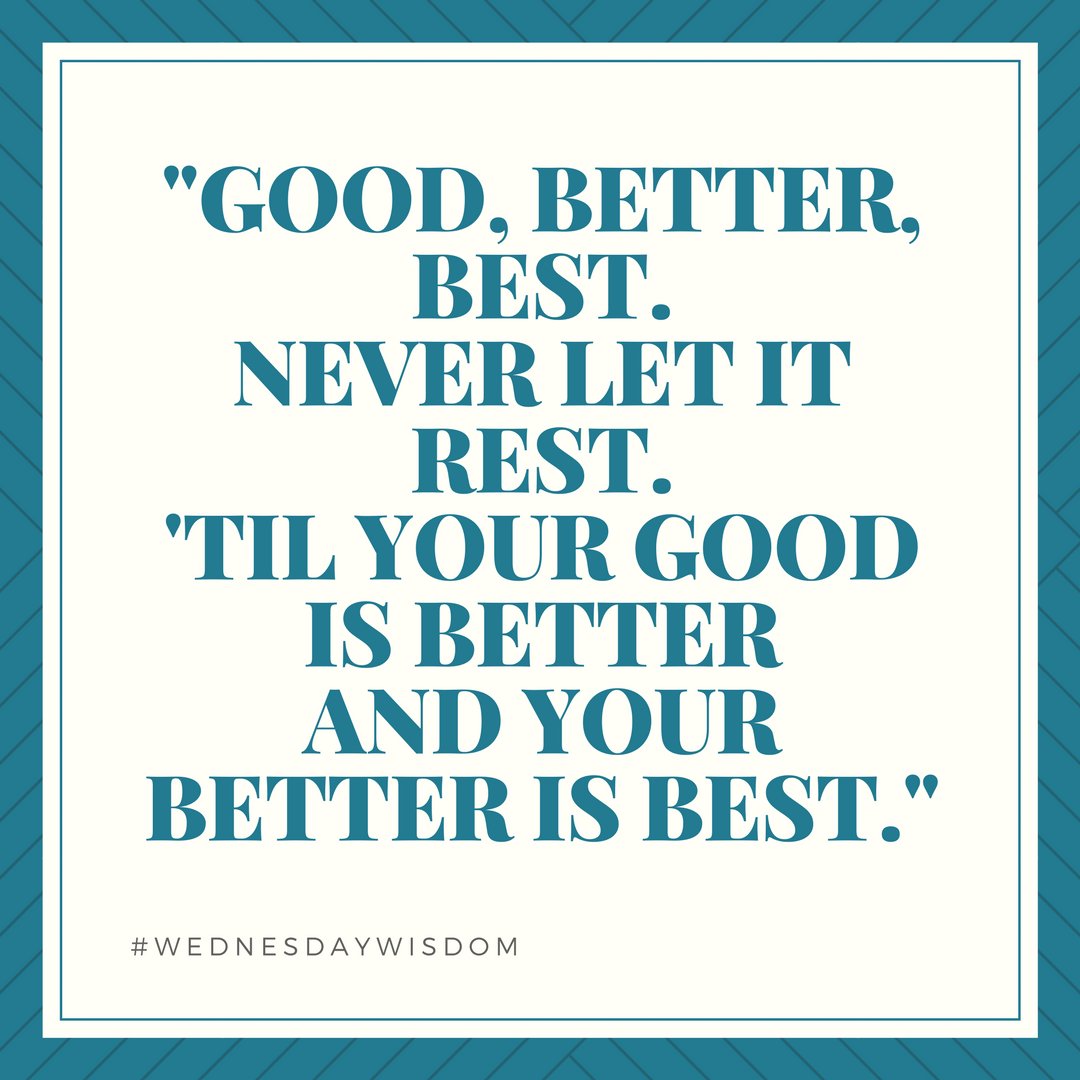 "GOOD, BETTER, BEST.
NEVER LET IT REST.
'TIL YOUR GOOD IS BETTER AND YOUR BETTER IS BEST."

#WEDNESDAYWISDOM